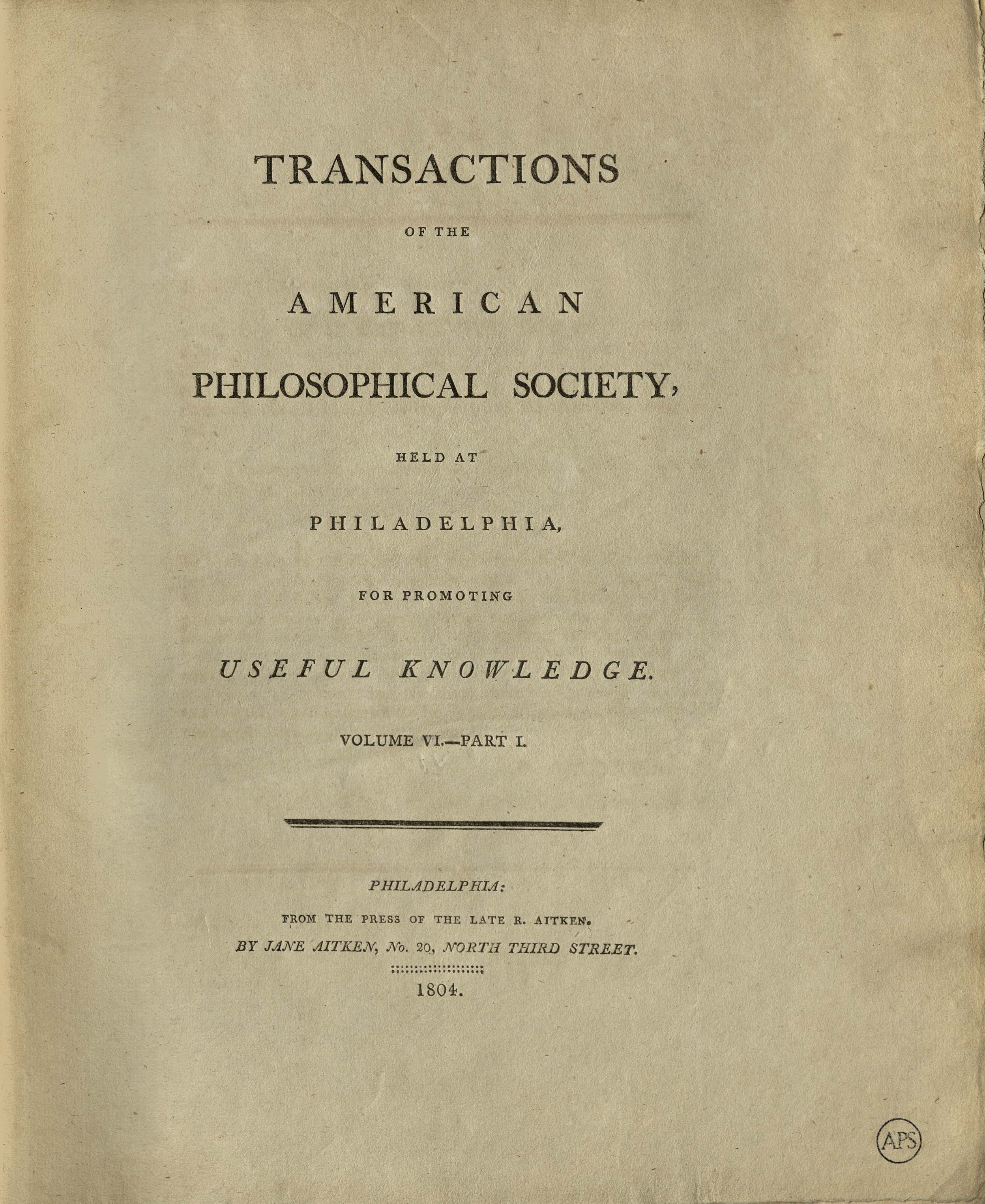 TRANSACTIONS

OF THE

AMERICAN

PHILOSOPHICAL SOCIETY,

HELD AT

PHILADELPHIA,

FOR PROMOTING

USEFUL KNOWLEDGE.

VOLUME VI.—PART I.

PHILADELPHIA:

FROM THE PRESS OF THE LATE R. AITKEN.

BY JANE AITKEN, No. 20, NORTH THIRD STREET.

1804.

APS